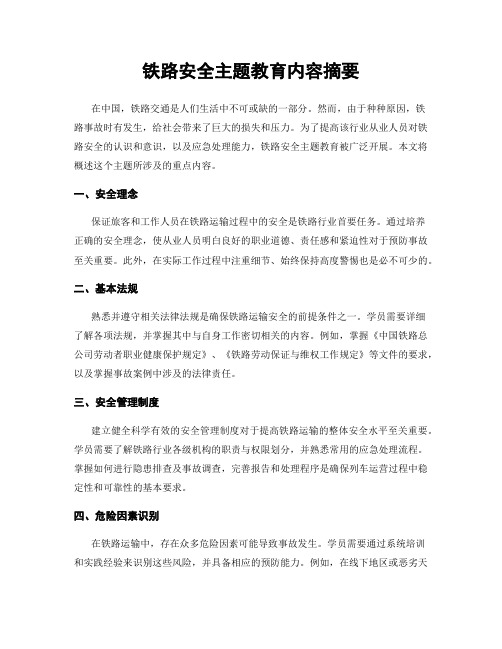 铁路安全主题教育内容摘要

在中国，铁路交通是人们生活中不可或缺的一部分。然而，由于种种原因，铁路事故时有发生，给社会带来了巨大的损失和压力。为了提高该行业从业人员对铁路安全的认识和意识，以及应急处理能力，铁路安全主题教育被广泛开展。本文将概述这个主题所涉及的重点内容。

一、安全理念

保证旅客和工作人员在铁路运输过程中的安全是铁路行业首要任务。通过培养正确的安全理念，使从业人员明白良好的职业道德、责任感和紧迫性对于预防事故至关重要。此外，在实际工作过程中注重细节、始终保持高度警惕也是必不可少的。

二、基本法规

熟悉并遵守相关法律法规是确保铁路运输安全的前提条件之一。学员需要详细了解各项法规，并掌握其中与自身工作密切相关的内容。例如，掌握《中国铁路总公司劳动者职业健康保护规定》、《铁路劳动保证与维权工作规定》等文件的要求，以及掌握事故案例中涉及的法律责任。

三、安全管理制度

建立健全科学有效的安全管理制度对于提高铁路运输的整体安全水平至关重要。学员需要了解铁路行业各级机构的职责与权限划分，并熟悉常用的应急处理流程。掌握如何进行隐患排查及事故调查，完善报告和处理程序是确保列车运营过程中稳定性和可靠性的基本要求。

四、危险因素识别

在铁路运输中，存在众多危险因素可能导致事故发生。学员需要通过系统培训和实践经验来识别这些风险，并具备相应的预防能力。例如，在线下地区或恶劣天